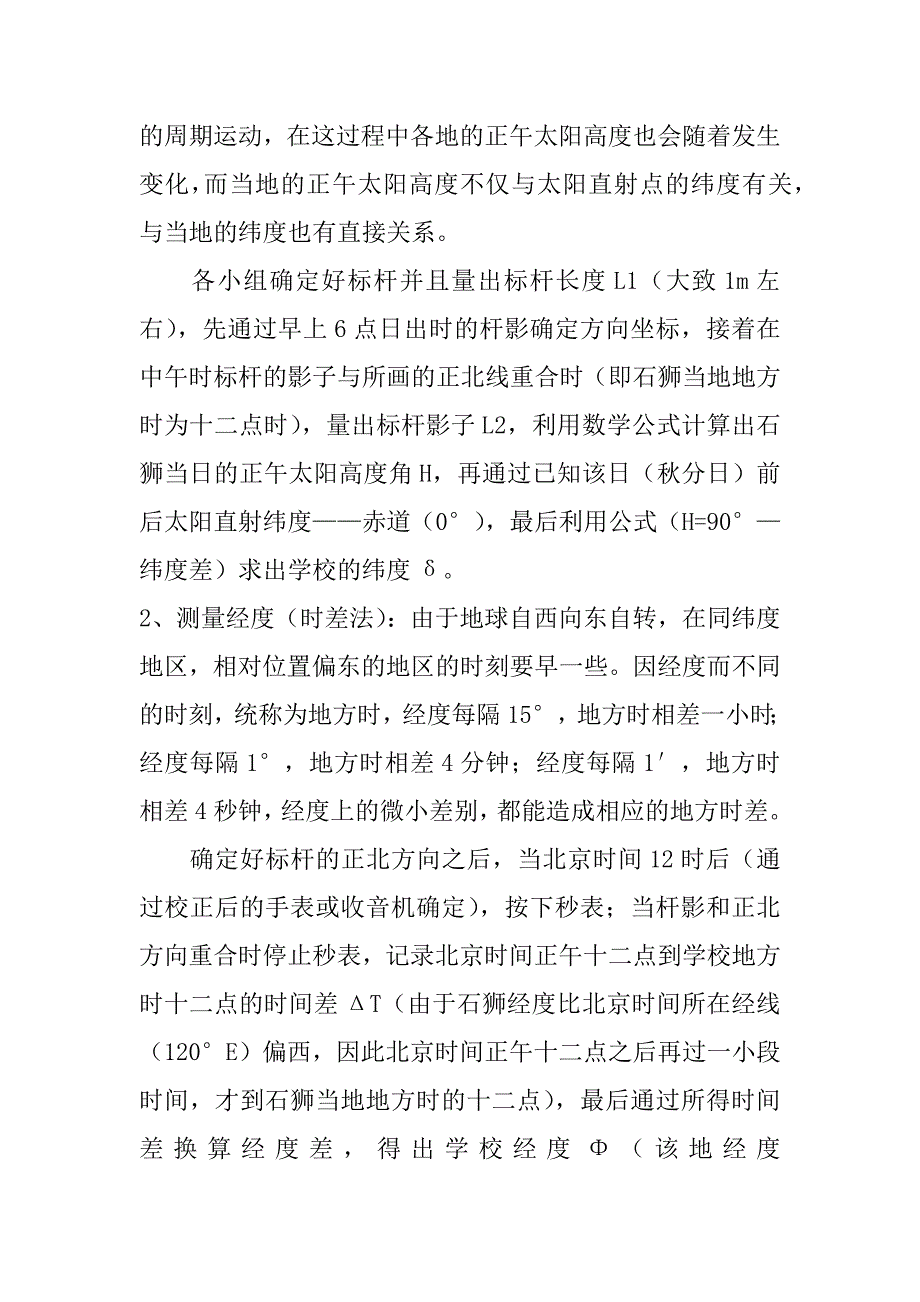 的周期运动，在这过程中各地的正午太阳高度也会随着发生变化，而当地的正午太阳高度不仅与太阳直射点的纬度有关，与当地的纬度也有直接关系。

各小组确定好标杆并且量出标杆长度 L1（大致 1m 左右），先通过早上 6 点日出时的杆影确定方向坐标，接着在中午时标杆的影子与所画的正北线重合时（即石狮当地地方时为十二点时），量出标杆影子 L2，利用数学公式计算出石狮当日的正午太阳高度角 H，再通过已知该日（秋分日）前后太阳直射纬度——赤道（0°），最后利用公式（H=90°—纬度差）求出学校的纬度 δ。

2、测量经度（时差法）：由于地球自西向东自转，在同纬度地区，相对位置偏东的地区的时刻要早一些。因经度而不同的时刻，统称为地方时，经度每隔 15°，地方时相差一小时；经度每隔 1°，地方时相差 4 分钟；经度每隔 1′，地方时相差 4 秒钟，经度上的微小差别，都能造成相应的地方时差。

确定好标杆的正北方向之后，当北京时间 12 时后（通过校正后的手表或收音机确定），按下秒表；当杆影和正北方向重合时停止秒表，记录北京时间正午十二点到学校地方时十二点的时间差 ΔT（由于石狮经度比北京时间所在经线（120°E）偏西，因此北京时间正午十二点之后再过一小段时间，才到石狮当地地方时的十二点），最后通过所得时间差换算经度差，得出学校经度 Φ（该地经度